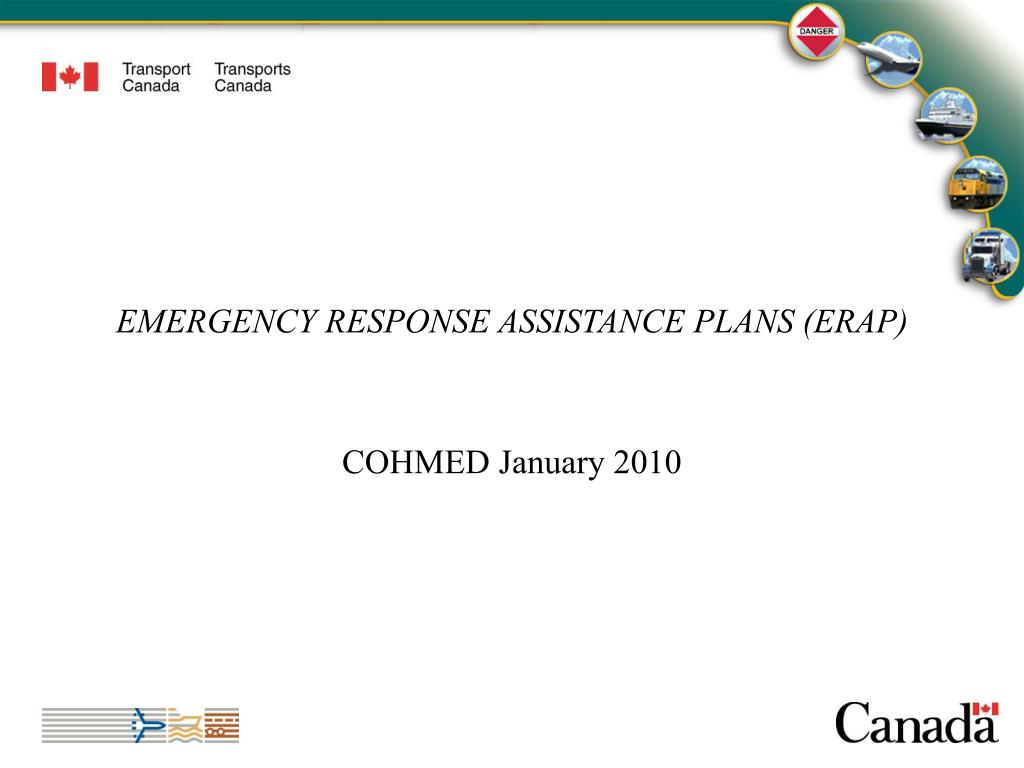 Transport Canada Transports Canada

DANGER

EMERGENCY RESPONSE ASSISTANCE PLANS (ERAP)

COHMED January 2010

Canada